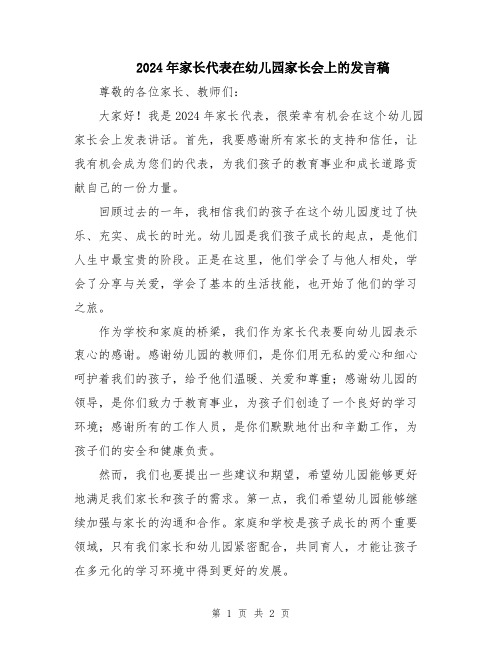 2024年家长代表在幼儿园家长会上的发言稿

尊敬的各位家长、教师们：

大家好！我是2024年家长代表，很荣幸有机会在这个幼儿园家长会上发表讲话。首先，我要感谢所有家长的支持和信任，让我有机会成为您们的代表，为我们孩子的教育事业和成长道路贡献自己的一份力量。

回顾过去的一年，我相信我们的孩子在这个幼儿园度过了快乐、充实、成长的时光。幼儿园是我们孩子成长的起点，是他们人生中最宝贵的阶段。正是在这里，他们学会了与他人相处，学会了分享与关爱，学会了基本的生活技能，也开始了他们的学习之旅。

作为学校和家庭的桥梁，我们作为家长代表要向幼儿园表示衷心的感谢。感谢幼儿园的教师们，是你们用无私的爱心和细心呵护着我们的孩子，给予他们温暖、关爱和尊重；感谢幼儿园的领导，是你们致力于教育事业，为孩子们创造了一个良好的学习环境；感谢所有的工作人员，是你们默默地付出和辛勤工作，为孩子们的安全和健康负责。

然而，我们也要提出一些建议和期望，希望幼儿园能够更好地满足我们家长和孩子的需求。第一点，我们希望幼儿园能够继续加强与家长的沟通和合作。家庭和学校是孩子成长的两个重要领域，只有我们家长和幼儿园紧密配合，共同育人，才能让孩子在多元化的学习环境中得到更好的发展。

第 1 页 共 2 页